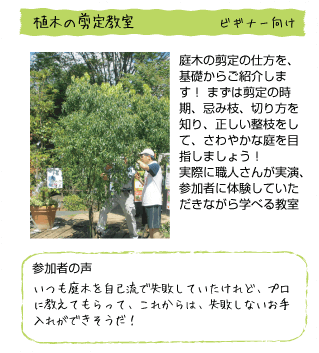 植木の剪定教室

ビギナー向け

庭木の剪定の仕方を、基礎からご紹介します！ まずは剪定の時期、忌み枝、切り方を知り、正しい整枝をして、さわやかな庭を目指しましょう！
実際に職人さんが実演、参加者に体験していただきながら学べる教室

参加者の声

いつも庭木を自己流で失敗していたけれど、プロに教えてもらって、これからは、失敗しないお手入れができそうだ！